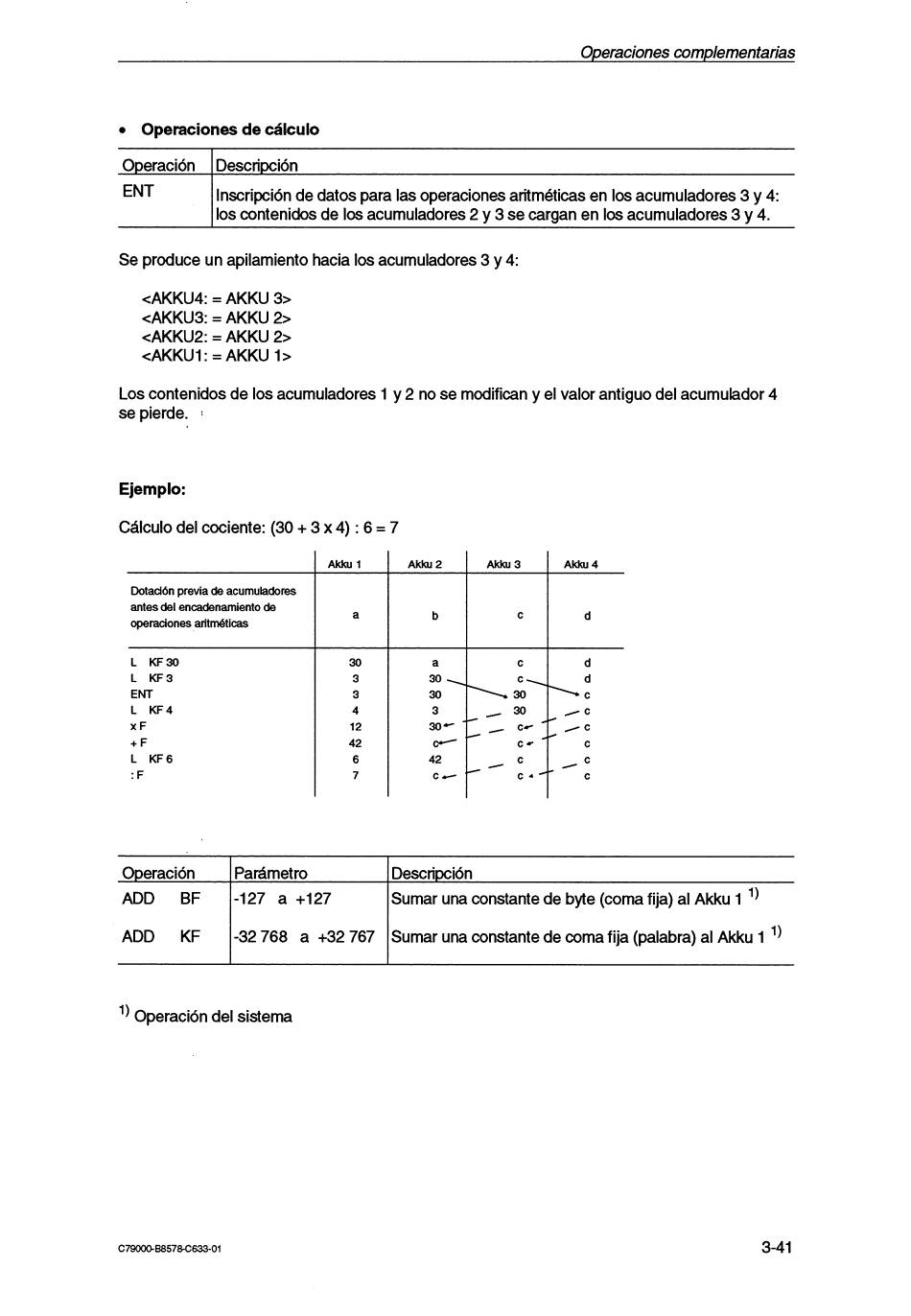 Operaciones complementarias

• **Operaciones de cálculo**

| Operación | Descripción |
|---|---|
| ENT | Inscripción de datos para las operaciones aritméticas en los acumuladores 3 y 4: los contenidos de los acumuladores 2 y 3 se cargan en los acumuladores 3 y 4. |

Se produce un apilamiento hacia los acumuladores 3 y 4:

<AKKU4: = AKKU 3>
<AKKU3: = AKKU 2>
<AKKU2: = AKKU 2>
<AKKU1: = AKKU 1>

Los contenidos de los acumuladores 1 y 2 no se modifican y el valor antiguo del acumulador 4 se pierde.

**Ejemplo:**

Cálculo del cociente: (30 + 3 x 4) : 6 = 7

| | Akku 1 | Akku 2 | Akku 3 | Akku 4 |
|---|---|---|---|---|
| Dotación previa de acumuladores antes del encadenamiento de operaciones aritméticas | a | b | c | d |
| L KF 30 | 30 | a | c | d |
| L KF 3 | 3 | 30 | c | d |
| ENT | 3 | 30 | 30 | c |
| L KF 4 | 4 | 3 | 30 | c |
| x F | 12 | 30 | c | c |
| + F | 42 | c | c | c |
| L KF 6 | 6 | 42 | c | c |
| : F | 7 | c | c | c |

| Operación | Parámetro | Descripción |
|---|---|---|
| ADD BF | -127 a +127 | Sumar una constante de byte (coma fija) al Akku 1 $^{1)}$ |
| ADD KF | -32 768 a +32 767 | Sumar una constante de coma fija (palabra) al Akku 1 $^{1)}$ |

$^{1)}$ Operación del sistema

C79000-B8578-C633-01

3-41